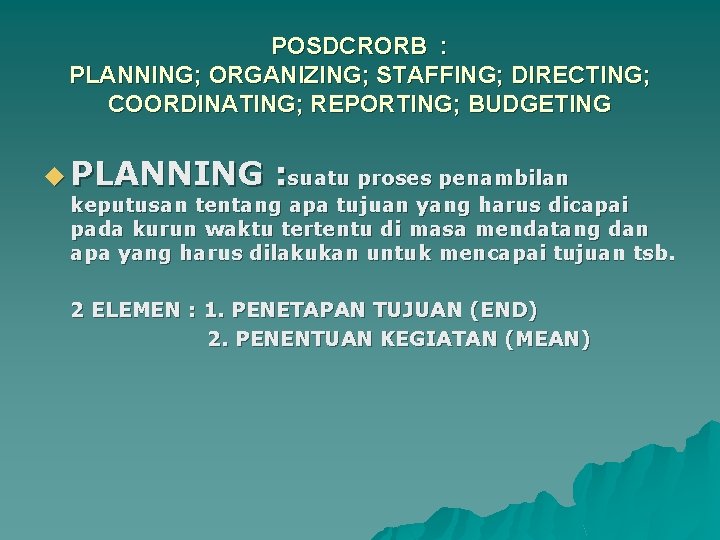 POSDCRORB :
PLANNING; ORGANIZING; STAFFING; DIRECTING; COORDINATING; REPORTING; BUDGETING

PLANNING :suatu proses penambilan keputusan tentang apa tujuan yang harus dicapai pada kurun waktu tertentu di masa mendatang dan apa yang harus dilakukan untuk mencapai tujuan tsb.

2 ELEMEN : 1. PENETAPAN TUJUAN (END)
2. PENENTUAN KEGIATAN (MEAN)